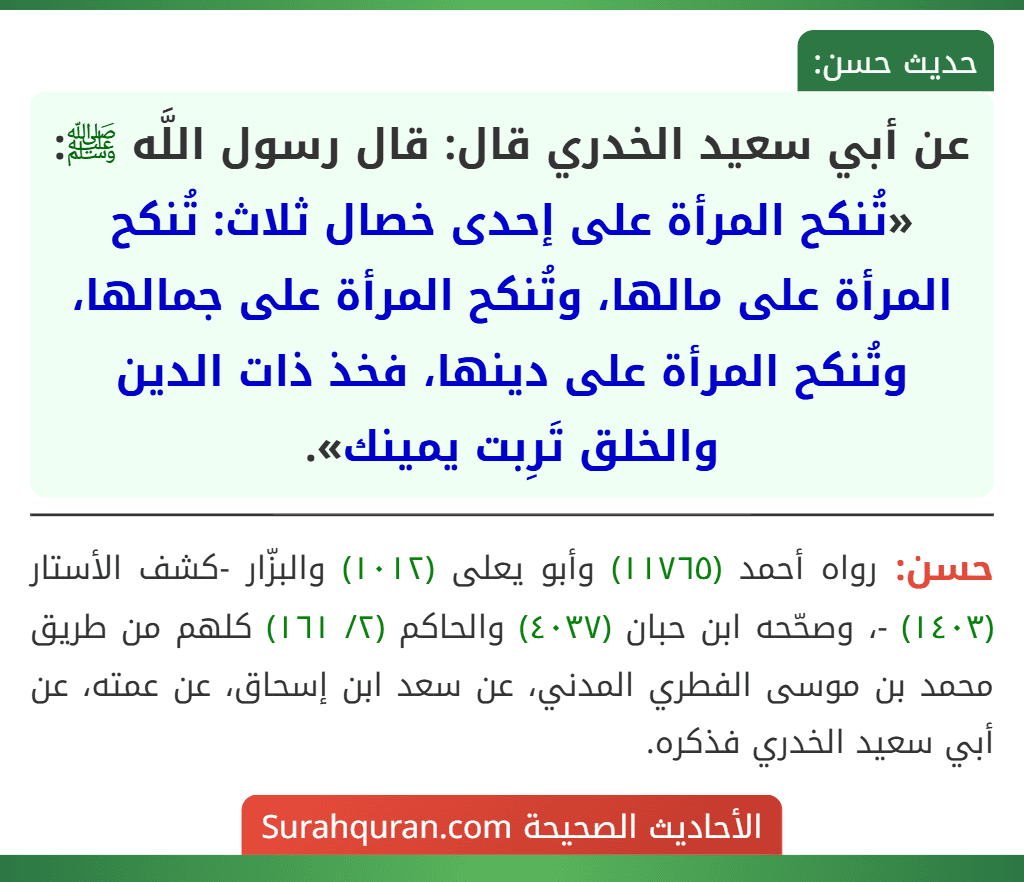 حديث حسن:

عن أبي سعيد الخدري قال: قال رسول اللَّه ﷺ: «تُنكح المرأة على إحدى خصال ثلاث: تُنكح المرأة على مالها، وتُنكح المرأة على جمالها، وتُنكح المرأة على دينها، فخذ ذات الدين والخلق تَرِبت يمينك».

حسن: رواه أحمد (١١٧٦٥) وأبو يعلى (١٠١٢) والبزّار -كشف الأستار (١٤٠٣) -، وصحّحه ابن حبان (٤٠٣٧) والحاكم (٢/ ١٦١) كلهم من طريق محمد بن موسى الفطري المدني، عن سعد ابن إسحاق، عن عمته، عن أبي سعيد الخدري فذكره.

الأحاديث الصحيحة Surahquran.com